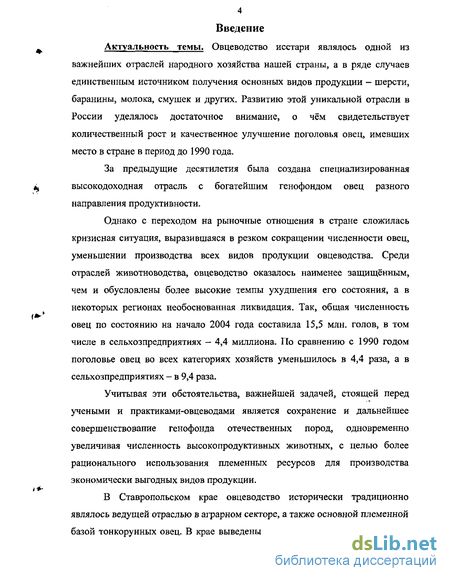 4

Введение

Актуальность темы. Овцеводство исстари являлось одной из важнейших отраслей народного хозяйства нашей страны, а в ряде случаев единственным источником получения основных видов продукции – шерсти, баранины, молока, смушек и других. Развитию этой уникальной отрасли в России уделялось достаточное внимание, о чём свидетельствует количественный рост и качественное улучшение поголовья овец, имевших место в стране в период до 1990 года.

За предыдущие десятилетия была создана специализированная высокодоходная отрасль с богатейшим генофондом овец разного направления продуктивности.

Однако с переходом на рыночные отношения в стране сложилась кризисная ситуация, выразившаяся в резком сокращении численности овец, уменьшении производства всех видов продукции овцеводства. Среди отраслей животноводства, овцеводство оказалось наименее защищённым, чем и обусловлены более высокие темпы ухудшения его состояния, а в некоторых регионах необоснованная ликвидация. Так, общая численность овец по состоянию на начало 2004 года составила 15,5 млн. голов, в том числе в сельхозпредприятиях – 4,4 миллиона. По сравнению с 1990 годом поголовье овец во всех категориях хозяйств уменьшилось в 4,4 раза, а в сельхозпредприятиях – в 9,4 раза.

Учитывая эти обстоятельства, важнейшей задачей, стоящей перед учеными и практиками-овцеводами является сохранение и дальнейшее совершенствование генофонда отечественных пород, одновременно увеличивая численность высокопродуктивных животных, с целью более рационального использования племенных ресурсов для производства экономически выгодных видов продукции.

В Ставропольском крае овцеводство исторически традиционно являлось ведущей отраслью в аграрном секторе, а также основной племенной базой тонкорунных овец. В крае выведены

dsLib.net
библиотека диссертаций